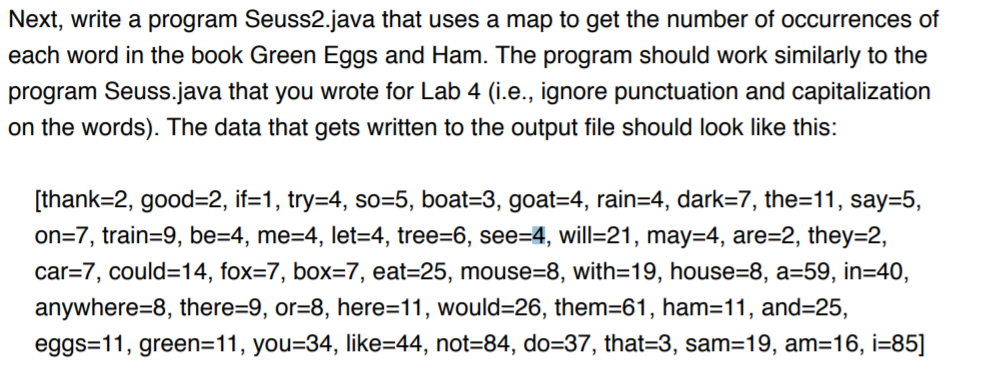 Next, write a program Seuss2.java that uses a map to get the number of occurrences of each word in the book Green Eggs and Ham. The program should work similarly to the program Seuss.java that you wrote for Lab 4 (i.e., ignore punctuation and capitalization on the words). The data that gets written to the output file should look like this:

[thank=2, good=2, if=1, try=4, so=5, boat=3, goat=4, rain=4, dark=7, the=11, say=5, on=7, train=9, be=4, me=4, let=4, tree=6, see=4, will=21, may=4, are=2, they=2, car=7, could=14, fox=7, box=7, eat=25, mouse=8, with=19, house=8, a=59, in=40, anywhere=8, there=9, or=8, here=11, would=26, them=61, ham=11, and=25, eggs=11, green=11, you=34, like=44, not=84, do=37, that=3, sam=19, am=16, i=85]